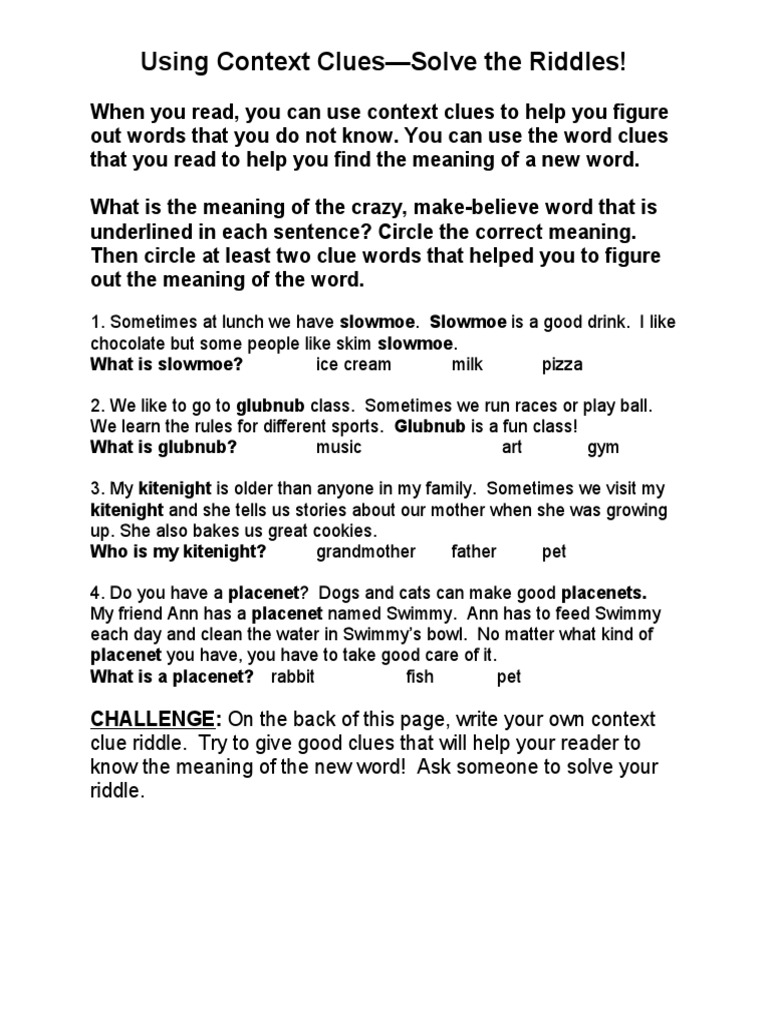 Using Context Clues—Solve the Riddles!

When you read, you can use context clues to help you figure out words that you do not know. You can use the word clues that you read to help you find the meaning of a new word.

What is the meaning of the crazy, make-believe word that is underlined in each sentence? Circle the correct meaning. Then circle at least two clue words that helped you to figure out the meaning of the word.

1. Sometimes at lunch we have slowmoe. Slowmoe is a good drink. I like chocolate but some people like skim slowmoe.
What is slowmoe? ice cream milk pizza

2. We like to go to glubnub class. Sometimes we run races or play ball. We learn the rules for different sports. Glubnub is a fun class!
What is glubnub? music art gym

3. My kitenight is older than anyone in my family. Sometimes we visit my kitenight and she tells us stories about our mother when she was growing up. She also bakes us great cookies.
Who is my kitenight? grandmother father pet

4. Do you have a placenet? Dogs and cats can make good placenets. My friend Ann has a placenet named Swimmy. Ann has to feed Swimmy each day and clean the water in Swimmy's bowl. No matter what kind of placenet you have, you have to take good care of it.
What is a placenet? rabbit fish pet

CHALLENGE: On the back of this page, write your own context clue riddle. Try to give good clues that will help your reader to know the meaning of the new word! Ask someone to solve your riddle.